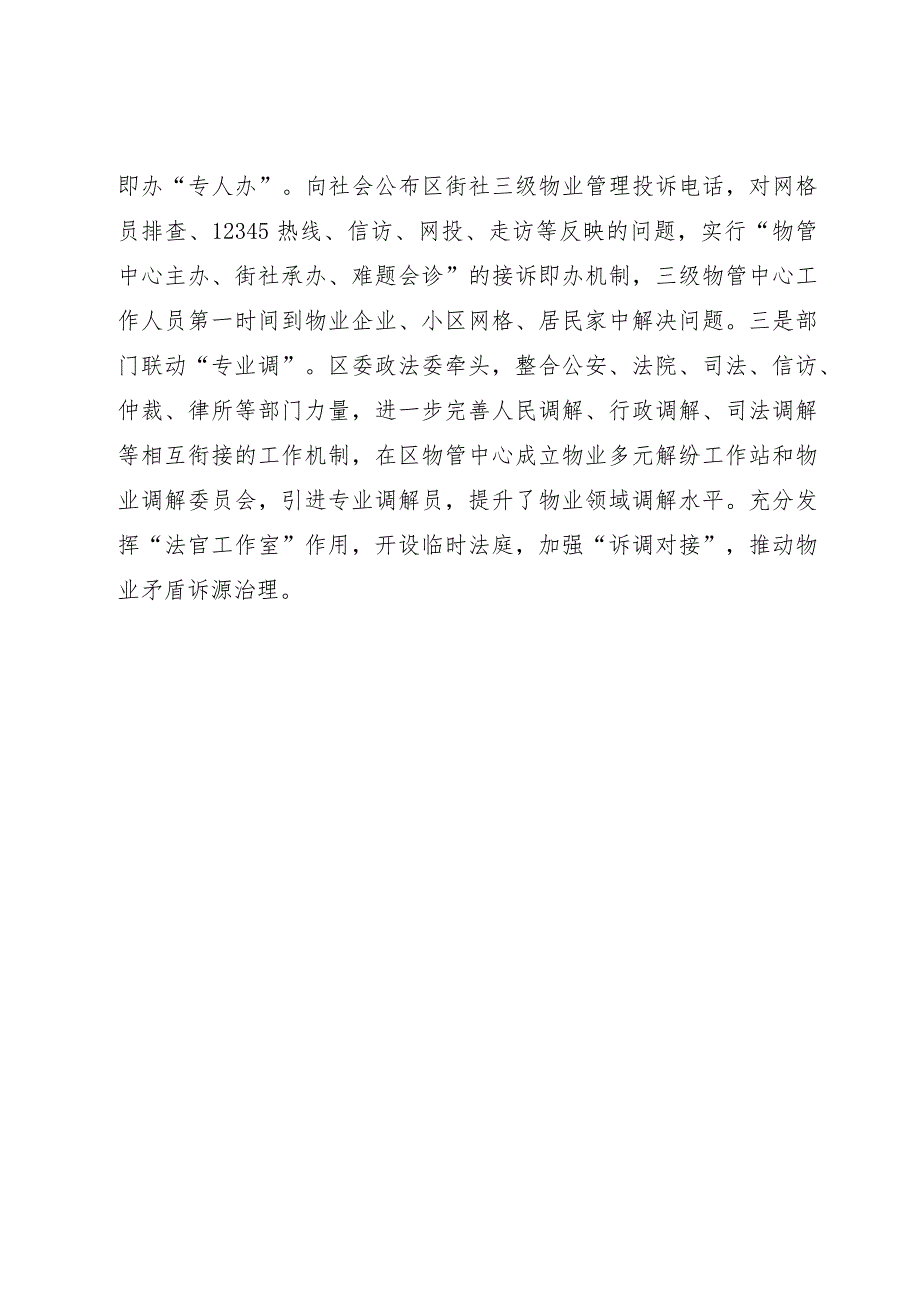 即办“专人办”。向社会公布区街社三级物业管理投诉电话，对网格员排查、12345热线、信访、网投、走访等反映的问题，实行“物管中心主办、街社承办、难题会诊”的接诉即办机制，三级物管中心工作人员第一时间到物业企业、小区网格、居民家中解决问题。三是部门联动“专业调”。区委政法委牵头，整合公安、法院、司法、信访、仲裁、律所等部门力量，进一步完善人民调解、行政调解、司法调解等相互衔接的工作机制，在区物管中心成立物业多元解纷工作站和物业调解委员会，引进专业调解员，提升了物业领域调解水平。充分发挥“法官工作室”作用，开设临时法庭，加强“诉调对接”，推动物业矛盾诉源治理。